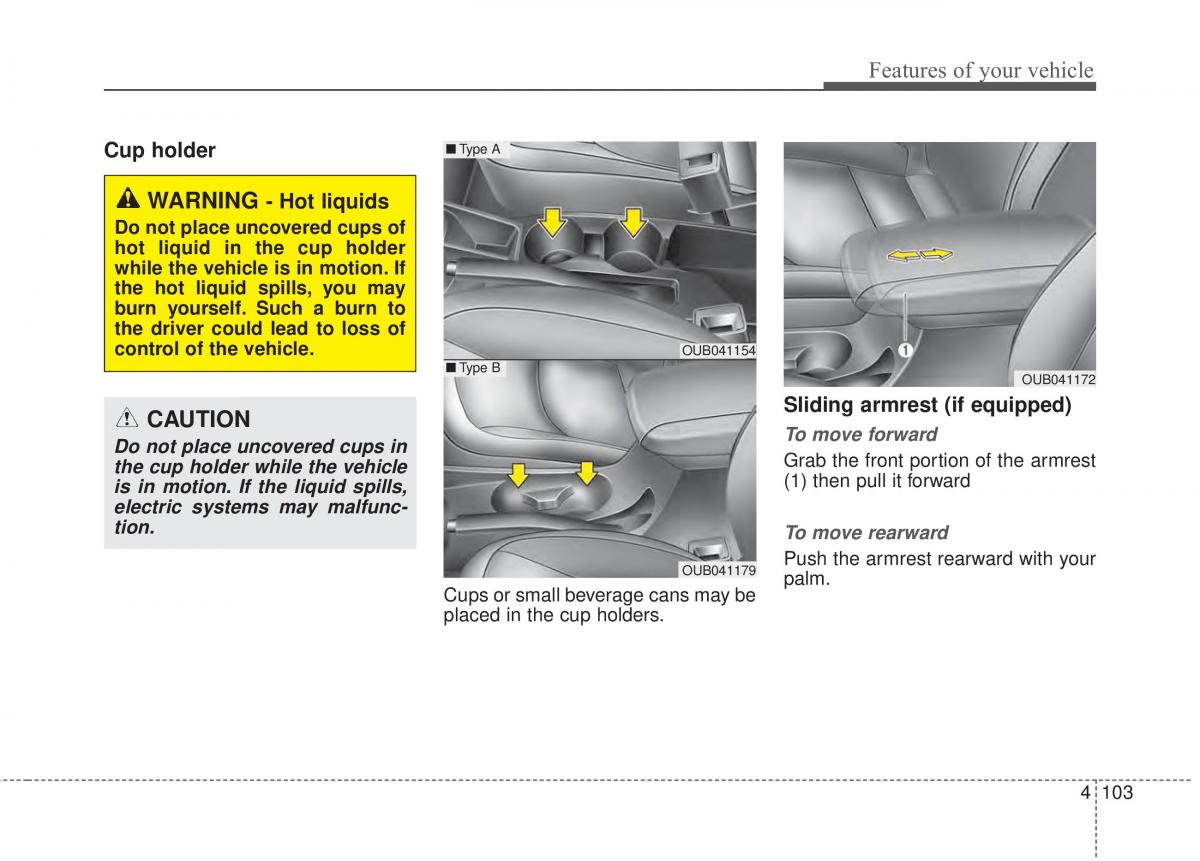 Features of your vehicle

Cup holder

WARNING - Hot liquids

Do not place uncovered cups of hot liquid in the cup holder while the vehicle is in motion. If the hot liquid spills, you may burn yourself. Such a burn to the driver could lead to loss of control of the vehicle.

CAUTION

Do not place uncovered cups in the cup holder while the vehicle is in motion. If the liquid spills, electric systems may malfunction.

■ Type A

OUB041154

■ Type B

OUB041179

Cups or small beverage cans may be placed in the cup holders.

1

OUB041172

Sliding armrest (if equipped)

To move forward

Grab the front portion of the armrest (1) then pull it forward

To move rearward

Push the armrest rearward with your palm.

4 103